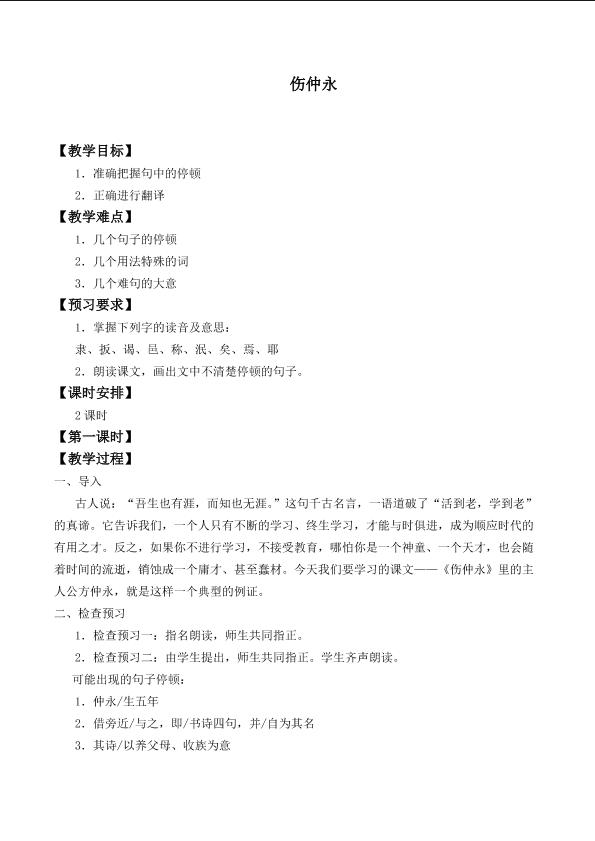 伤仲永

【教学目标】

1．准确把握句中的停顿

2．正确进行翻译

【教学难点】

1．几个句子的停顿

2．几个用法特殊的词

3．几个难句的大意

【预习要求】

1．掌握下列字的读音及意思：

隶、扳、谒、邑、称、泯、矣、焉、耶

2．朗读课文，画出文中不清楚停顿的句子。

【课时安排】

2课时

【第一课时】

【教学过程】

一、导入

古人说：“吾生也有涯，而知也无涯。”这句千古名言，一语道破了“活到老，学到老”的真谛。它告诉我们，一个人只有不断的学习、终生学习，才能与时俱进，成为顺应时代的有用之才。反之，如果你不进行学习，不接受教育，哪怕你是一个神童、一个天才，也会随着时间的流逝，销蚀成一个庸才、甚至蠢材。今天我们要学习的课文——《伤仲永》里的主人公方仲永，就是这样一个典型的例证。

二、检查预习

1．检查预习一：指名朗读，师生共同指正。

2．检查预习二：由学生提出，师生共同指正。学生齐声朗读。

可能出现的句子停顿：

1．仲永/生五年

2．借旁近/与之，即/书诗四句，并/自为其名

3．其诗/以养父母、收族为意